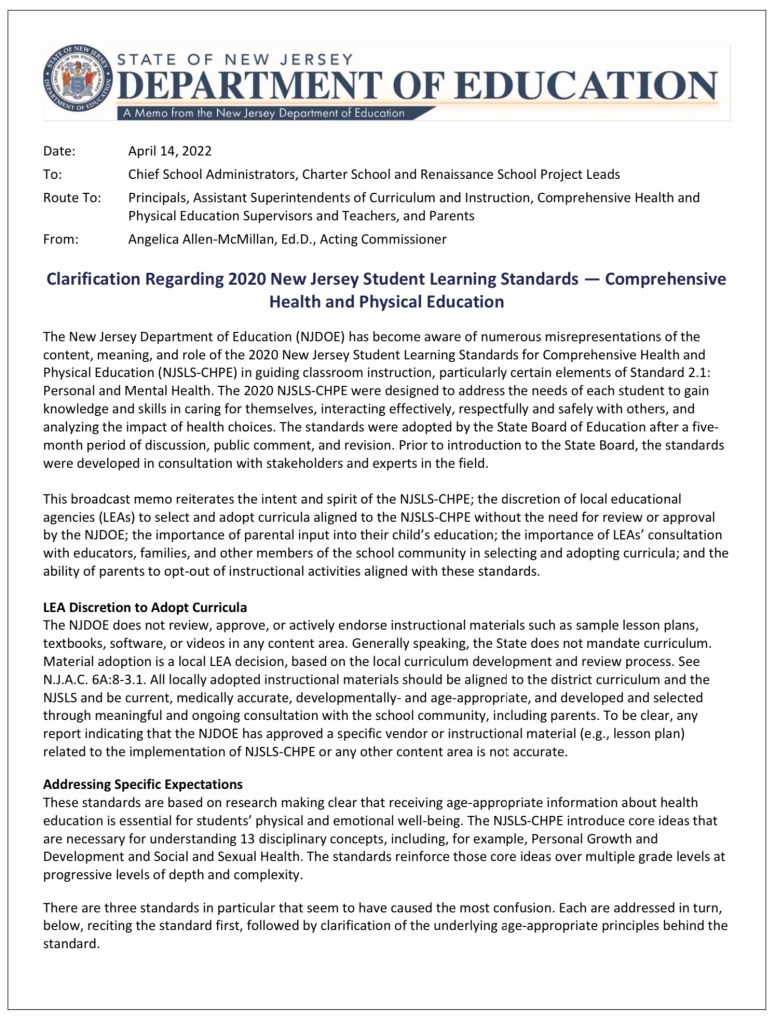 STATE OF NEW JERSEY
DEPARTMENT OF EDUCATION
A Memo from the New Jersey Department of Education

Date: April 14, 2022
To: Chief School Administrators, Charter School and Renaissance School Project Leads
Route To: Principals, Assistant Superintendents of Curriculum and Instruction, Comprehensive Health and Physical Education Supervisors and Teachers, and Parents
From: Angelica Allen-McMillan, Ed.D., Acting Commissioner

Clarification Regarding 2020 New Jersey Student Learning Standards — Comprehensive Health and Physical Education

The New Jersey Department of Education (NJDOE) has become aware of numerous misrepresentations of the content, meaning, and role of the 2020 New Jersey Student Learning Standards for Comprehensive Health and Physical Education (NJSLS-CHPE) in guiding classroom instruction, particularly certain elements of Standard 2.1: Personal and Mental Health. The 2020 NJSLS-CHPE were designed to address the needs of each student to gain knowledge and skills in caring for themselves, interacting effectively, respectfully and safely with others, and analyzing the impact of health choices. The standards were adopted by the State Board of Education after a five-month period of discussion, public comment, and revision. Prior to introduction to the State Board, the standards were developed in consultation with stakeholders and experts in the field.

This broadcast memo reiterates the intent and spirit of the NJSLS-CHPE; the discretion of local educational agencies (LEAs) to select and adopt curricula aligned to the NJSLS-CHPE without the need for review or approval by the NJDOE; the importance of parental input into their child's education; the importance of LEAs' consultation with educators, families, and other members of the school community in selecting and adopting curricula; and the ability of parents to opt-out of instructional activities aligned with these standards.

LEA Discretion to Adopt Curricula
The NJDOE does not review, approve, or actively endorse instructional materials such as sample lesson plans, textbooks, software, or videos in any content area. Generally speaking, the State does not mandate curriculum. Material adoption is a local LEA decision, based on the local curriculum development and review process. See N.J.A.C. 6A:8-3.1. All locally adopted instructional materials should be aligned to the district curriculum and the NJSLS and be current, medically accurate, developmentally- and age-appropriate, and developed and selected through meaningful and ongoing consultation with the school community, including parents. To be clear, any report indicating that the NJDOE has approved a specific vendor or instructional material (e.g., lesson plan) related to the implementation of NJSLS-CHPE or any other content area is not accurate.

Addressing Specific Expectations
These standards are based on research making clear that receiving age-appropriate information about health education is essential for students' physical and emotional well-being. The NJSLS-CHPE introduce core ideas that are necessary for understanding 13 disciplinary concepts, including, for example, Personal Growth and Development and Social and Sexual Health. The standards reinforce those core ideas over multiple grade levels at progressive levels of depth and complexity.

There are three standards in particular that seem to have caused the most confusion. Each are addressed in turn, below, reciting the standard first, followed by clarification of the underlying age-appropriate principles behind the standard.